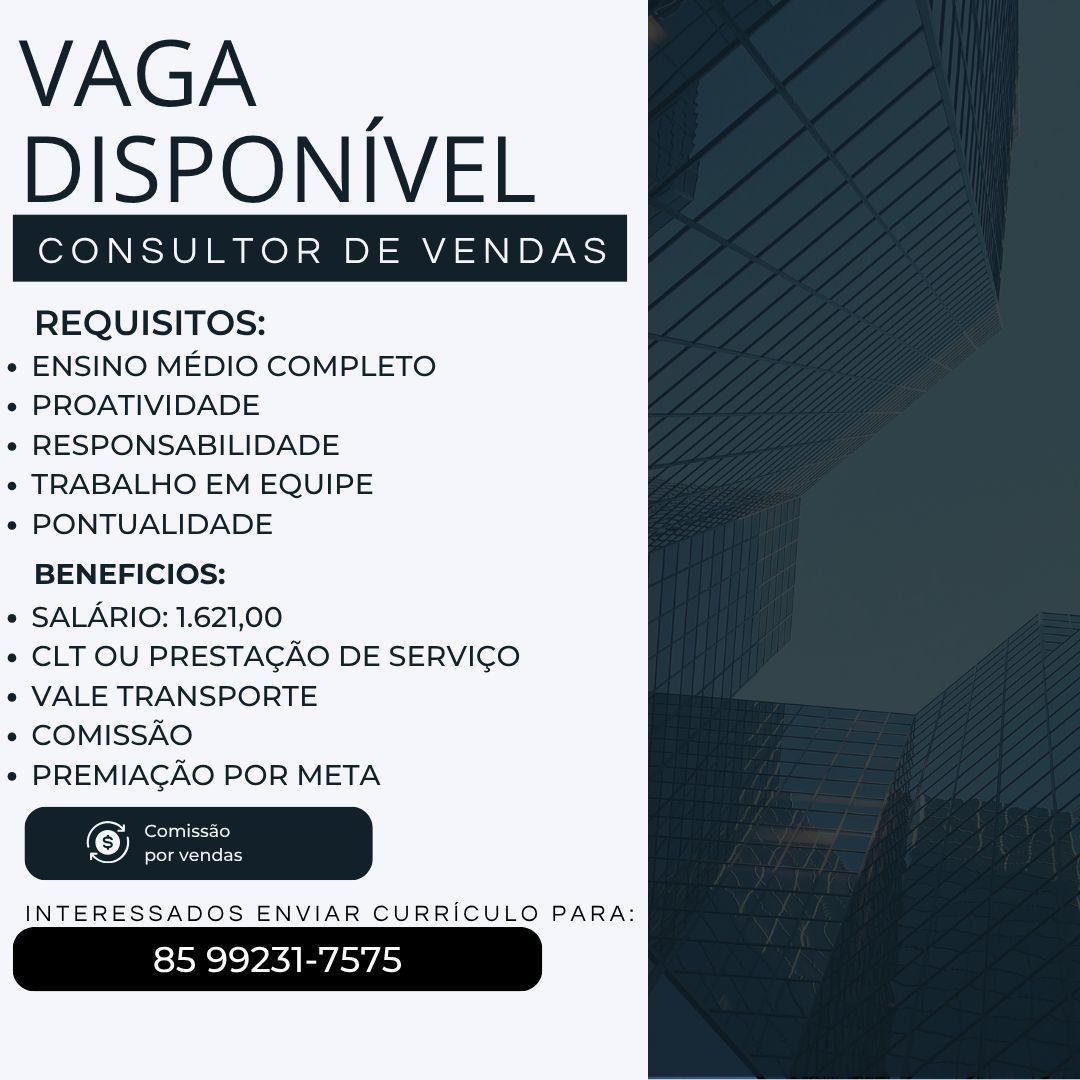 VAGA DISPONÍVEL

CONSULTOR DE VENDAS

REQUISITOS:
• ENSINO MÉDIO COMPLETO
• PROATIVIDADE
• RESPONSABILIDADE
• TRABALHO EM EQUIPE
• PONTUALIDADE

BENEFICIOS:
• SALÁRIO: 1.621,00
• CLT OU PRESTAÇÃO DE SERVIÇO
• VALE TRANSPORTE
• COMISSÃO
• PREMIAÇÃO POR META

Comissão
por vendas

INTERESSADOS ENVIAR CURRÍCULO PARA:

85 99231-7575